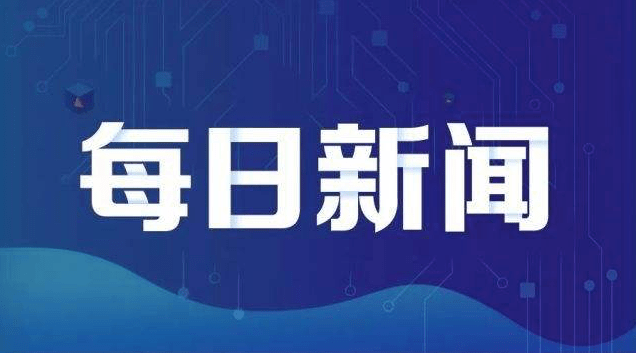 每日新闻